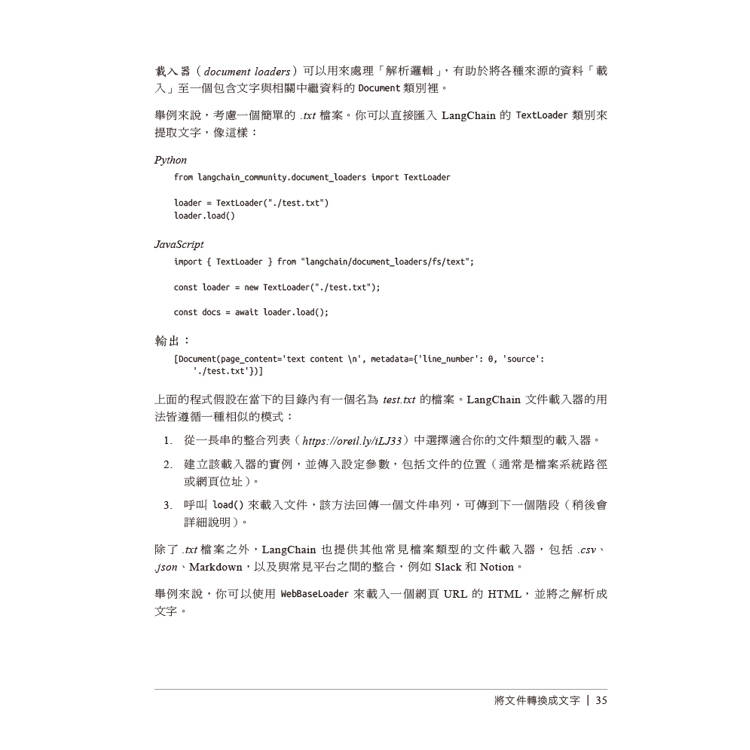 載入器（document loaders）可以用來處理「解析邏輯」，有助於將各種來源的資料「載入」至一個包含文字與相關中繼資料的 Document 類別裡。

舉例來說，考慮一個簡單的 .txt 檔案。你可以直接匯入 LangChain 的 TextLoader 類別來提取文字，像這樣：

Python
from langchain_community.document_loaders import TextLoader

loader = TextLoader("./test.txt")
loader.load()

JavaScript
import { TextLoader } from "langchain/document_loaders/fs/text";

const loader = new TextLoader("./test.txt");

const docs = await loader.load();

輸出：
[Document(page_content='text content \n', metadata={'line_number': 0, 'source': './test.txt'})]

上面的程式假設在當下的目錄內有一個名為 test.txt 的檔案。LangChain 文件載入器的用法皆遵循一種相似的模式：

1. 從一長串的整合列表（https://oreil.ly/iLJ33）中選擇適合你的文件類型的載入器。
2. 建立該載入器的實例，並傳入設定參數，包括文件的位置（通常是檔案系統路徑或網頁位址）。
3. 呼叫 load() 來載入文件，該方法回傳一個文件串列，可傳到下一個階段（稍後會詳細說明）。

除了 .txt 檔案之外，LangChain 也提供其他常見檔案類型的文件載入器，包括 .csv、.json、Markdown，以及與常見平台之間的整合，例如 Slack 和 Notion。

舉例來說，你可以使用 WebBaseLoader 來載入一個網頁 URL 的 HTML，並將之解析成文字。

將文件轉換成文字 | 35